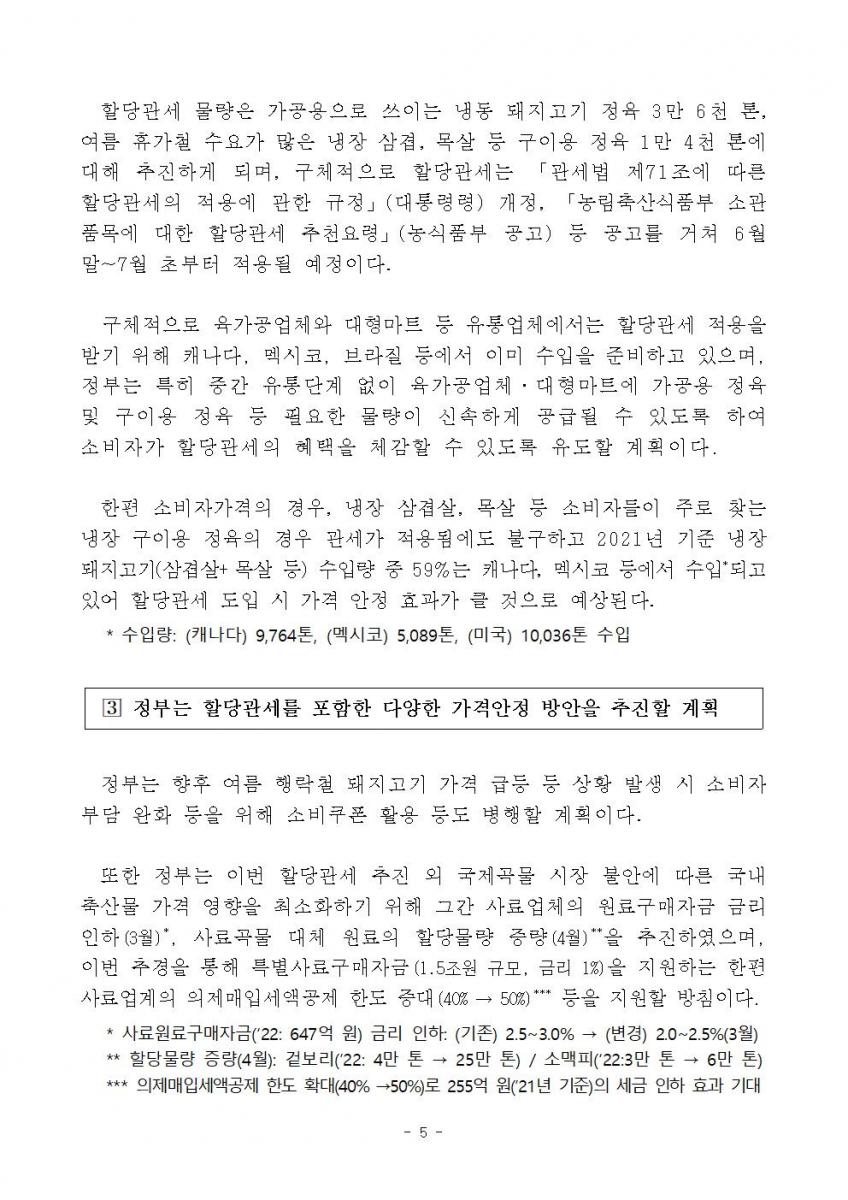 할당관세 물량은 가공용으로 쓰이는 냉동 돼지고기 정육 3만 6천 톤, 여름 휴가철 수요가 많은 냉장 삼겹, 목살 등 구이용 정육 1만 4천 톤에 대해 추진하게 되며, 구체적으로 할당관세는 「관세법 제71조에 따른 할당관세의 적용에 관한 규정」(대통령령) 개정, 「농림축산식품부 소관 품목에 대한 할당관세 추천요령」(농식품부 공고) 등 공고를 거쳐 6월 말~7월 초부터 적용될 예정이다.

구체적으로 육가공업체와 대형마트 등 유통업체에서는 할당관세 적용을 받기 위해 캐나다, 멕시코, 브라질 등에서 이미 수입을 준비하고 있으며, 정부는 특히 중간 유통단계 없이 육가공업체·대형마트에 가공용 정육 및 구이용 정육 등 필요한 물량이 신속하게 공급될 수 있도록 하여 소비자가 할당관세의 혜택을 체감할 수 있도록 유도할 계획이다.

한편 소비자가격의 경우, 냉장 삼겹살, 목살 등 소비자들이 주로 찾는 냉장 구이용 정육의 경우 관세가 적용됨에도 불구하고 2021년 기준 냉장 돼지고기(삼겹살+ 목살 등) 수입량 중 59%는 캐나다, 멕시코 등에서 수입*되고 있어 할당관세 도입 시 가격 안정 효과가 클 것으로 예상된다.

* 수입량: (캐나다) 9,764톤, (멕시코) 5,089톤, (미국) 10,036톤 수입

3 정부는 할당관세를 포함한 다양한 가격안정 방안을 추진할 계획

정부는 향후 여름 행락철 돼지고기 가격 급등 등 상황 발생 시 소비자 부담 완화 등을 위해 소비쿠폰 활용 등도 병행할 계획이다.

또한 정부는 이번 할당관세 추진 외 국제곡물 시장 불안에 따른 국내 축산물 가격 영향을 최소화하기 위해 그간 사료업체의 원료구매자금 금리 인하(3월)*, 사료곡물 대체 원료의 할당물량 증량(4월)**을 추진하였으며, 이번 추경을 통해 특별사료구매자금(1.5조원 규모, 금리 1%)을 지원하는 한편 사료업계의 의제매입세액공제 한도 증대(40% → 50%)*** 등을 지원할 방침이다.

* 사료원료구매자금('22: 647억 원) 금리 인하: (기존) 2.5~3.0% → (변경) 2.0~2.5%(3월)
** 할당물량 증량(4월): 겉보리('22: 4만 톤 → 25만 톤) / 소맥피('22:3만 톤 → 6만 톤)
*** 의제매입세액공제 한도 확대(40% →50%)로 255억 원('21년 기준)의 세금 인하 효과 기대

- 5 -